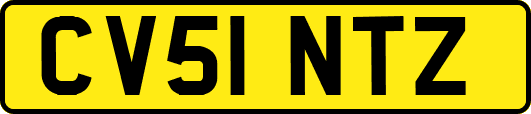 CV51 NTZ